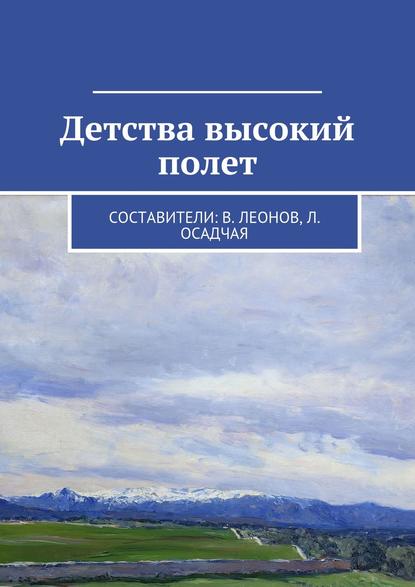 Детства высокий полет

СОСТАВИТЕЛИ: В. ЛЕОНОВ, Л. ОСАДЧАЯ